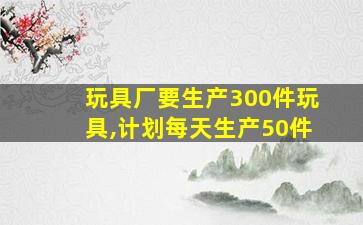 玩具厂要生产300件玩具,计划每天生产50件